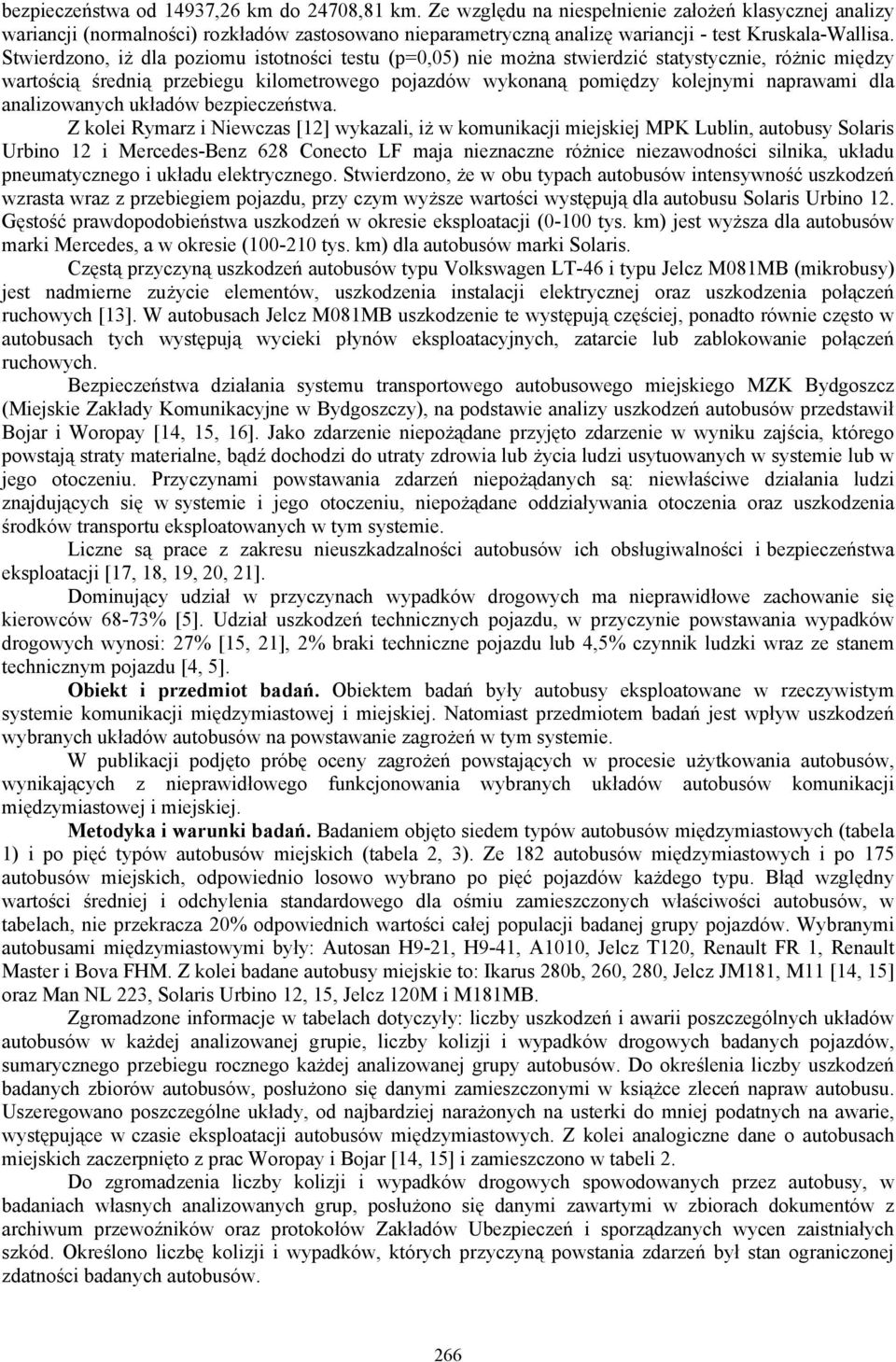 bezpieczeństwa od 14937,26 km do 24708,81 km. Ze względu na niespełnienie założeń klasycznej analizy wariancji (normalności) rozkładów zastosowano nieparametryczną analizę wariancji - test Kruskala-Wallisa. Stwierdzono, iż dla poziomu istotności testu (p=0,05) nie można stwierdzić statystycznie, różnic między wartością średnią przebiegu kilometrowego pojazdów wykonaną pomiędzy kolejnymi naprawami dla analizowanych układów bezpieczeństwa.

Z kolei Rymarz i Niewczas [12] wykazali, iż w komunikacji miejskiej MPK Lublin, autobusy Solaris Urbino 12 i Mercedes-Benz 628 Conecto LF maja nieznaczne różnice niezawodności silnika, układu pneumatycznego i układu elektrycznego. Stwierdzono, że w obu typach autobusów intensywność uszkodzeń wzrasta wraz z przebiegiem pojazdu, przy czym wyższe wartości występują dla autobusu Solaris Urbino 12. Gęstość prawdopodobieństwa uszkodzeń w okresie eksploatacji (0-100 tys. km) jest wyższa dla autobusów marki Mercedes, a w okresie (100-210 tys. km) dla autobusów marki Solaris.

Częstą przyczyną uszkodzeń autobusów typu Volkswagen LT-46 i typu Jelcz M081MB (mikrobusy) jest nadmierne zużycie elementów, uszkodzenia instalacji elektrycznej oraz uszkodzenia połączeń ruchowych [13]. W autobusach Jelcz M081MB uszkodzenie te występują częściej, ponadto równie często w autobusach tych występują wycieki płynów eksploatacyjnych, zatarcie lub zablokowanie połączeń ruchowych.

Bezpieczeństwa działania systemu transportowego autobusowego miejskiego MZK Bydgoszcz (Miejskie Zakłady Komunikacyjne w Bydgoszczy), na podstawie analizy uszkodzeń autobusów przedstawił Bojar i Woropay [14, 15, 16]. Jako zdarzenie niepożądane przyjęto zdarzenie w wyniku zajścia, którego powstają straty materialne, bądź dochodzi do utraty zdrowia lub życia ludzi usytuowanych w systemie lub w jego otoczeniu. Przyczynami powstawania zdarzeń niepożądanych są: niewłaściwe działania ludzi znajdujących się w systemie i jego otoczeniu, niepożądane oddziaływania otoczenia oraz uszkodzenia środków transportu eksploatowanych w tym systemie.

Liczne są prace z zakresu nieuszkadzalności autobusów ich obsługiwalności i bezpieczeństwa eksploatacji [17, 18, 19, 20, 21].

Dominujący udział w przyczynach wypadków drogowych ma nieprawidłowe zachowanie się kierowców 68-73% [5]. Udział uszkodzeń technicznych pojazdu, w przyczynie powstawania wypadków drogowych wynosi: 27% [15, 21], 2% braki techniczne pojazdu lub 4,5% czynnik ludzki wraz ze stanem technicznym pojazdu [4, 5].

Obiekt i przedmiot badań. Obiektem badań były autobusy eksploatowane w rzeczywistym systemie komunikacji międzymiastowej i miejskiej. Natomiast przedmiotem badań jest wpływ uszkodzeń wybranych układów autobusów na powstawanie zagrożeń w tym systemie.

W publikacji podjęto próbę oceny zagrożeń powstających w procesie użytkowania autobusów, wynikających z nieprawidłowego funkcjonowania wybranych układów autobusów komunikacji międzymiastowej i miejskiej.

Metodyka i warunki badań. Badaniem objęto siedem typów autobusów międzymiastowych (tabela 1) i po pięć typów autobusów miejskich (tabela 2, 3). Ze 182 autobusów międzymiastowych i po 175 autobusów miejskich, odpowiednio losowo wybrano po pięć pojazdów każdego typu. Błąd względny wartości średniej i odchylenia standardowego dla ośmiu zamieszczonych właściwości autobusów, w tabelach, nie przekracza 20% odpowiednich wartości całej populacji badanej grupy pojazdów. Wybranymi autobusami międzymiastowymi były: Autosan H9-21, H9-41, A1010, Jelcz T120, Renault FR 1, Renault Master i Bova FHM. Z kolei badane autobusy miejskie to: Ikarus 280b, 260, 280, Jelcz JM181, M11 [14, 15] oraz Man NL 223, Solaris Urbino 12, 15, Jelcz 120M i M181MB.

Zgromadzone informacje w tabelach dotyczyły: liczby uszkodzeń i awarii poszczególnych układów autobusów w każdej analizowanej grupie, liczby kolizji i wypadków drogowych badanych pojazdów, sumarycznego przebiegu rocznego każdej analizowanej grupy autobusów. Do określenia liczby uszkodzeń badanych zbiorów autobusów, posłużono się danymi zamieszczonymi w książce zleceń napraw autobusu. Uszeregowano poszczególne układy, od najbardziej narażonych na usterki do mniej podatnych na awarie, występujące w czasie eksploatacji autobusów międzymiastowych. Z kolei analogiczne dane o autobusach miejskich zaczerpnięto z prac Woropay i Bojar [14, 15] i zamieszczono w tabeli 2.

Do zgromadzenia liczby kolizji i wypadków drogowych spowodowanych przez autobusy, w badaniach własnych analizowanych grup, posłużono się danymi zawartymi w zbiorach dokumentów z archiwum przewoźników oraz protokołów Zakładów Ubezpieczeń i sporządzanych wycen zaistniałych szkód. Określono liczbę kolizji i wypadków, których przyczyną powstania zdarzeń był stan ograniczonej zdatności badanych autobusów.

266